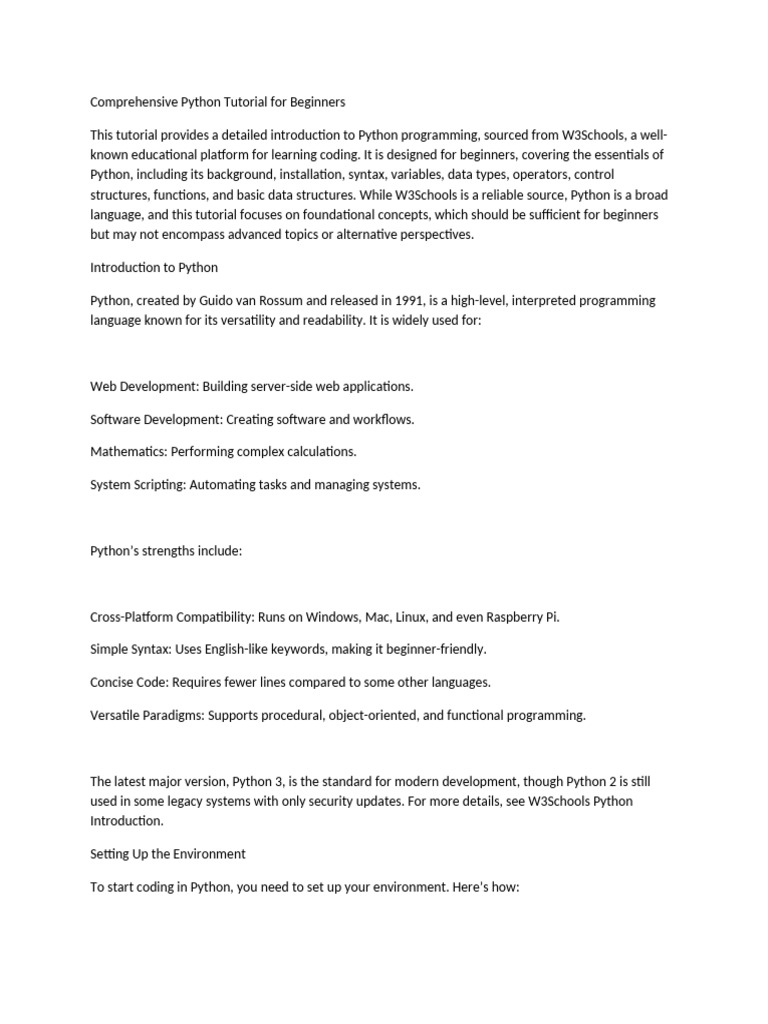 Comprehensive Python Tutorial for Beginners

This tutorial provides a detailed introduction to Python programming, sourced from W3Schools, a well-known educational platform for learning coding. It is designed for beginners, covering the essentials of Python, including its background, installation, syntax, variables, data types, operators, control structures, functions, and basic data structures. While W3Schools is a reliable source, Python is a broad language, and this tutorial focuses on foundational concepts, which should be sufficient for beginners but may not encompass advanced topics or alternative perspectives.

Introduction to Python

Python, created by Guido van Rossum and released in 1991, is a high-level, interpreted programming language known for its versatility and readability. It is widely used for:

Web Development: Building server-side web applications.

Software Development: Creating software and workflows.

Mathematics: Performing complex calculations.

System Scripting: Automating tasks and managing systems.

Python's strengths include:

Cross-Platform Compatibility: Runs on Windows, Mac, Linux, and even Raspberry Pi.

Simple Syntax: Uses English-like keywords, making it beginner-friendly.

Concise Code: Requires fewer lines compared to some other languages.

Versatile Paradigms: Supports procedural, object-oriented, and functional programming.

The latest major version, Python 3, is the standard for modern development, though Python 2 is still used in some legacy systems with only security updates. For more details, see W3Schools Python Introduction.

Setting Up the Environment

To start coding in Python, you need to set up your environment. Here's how: